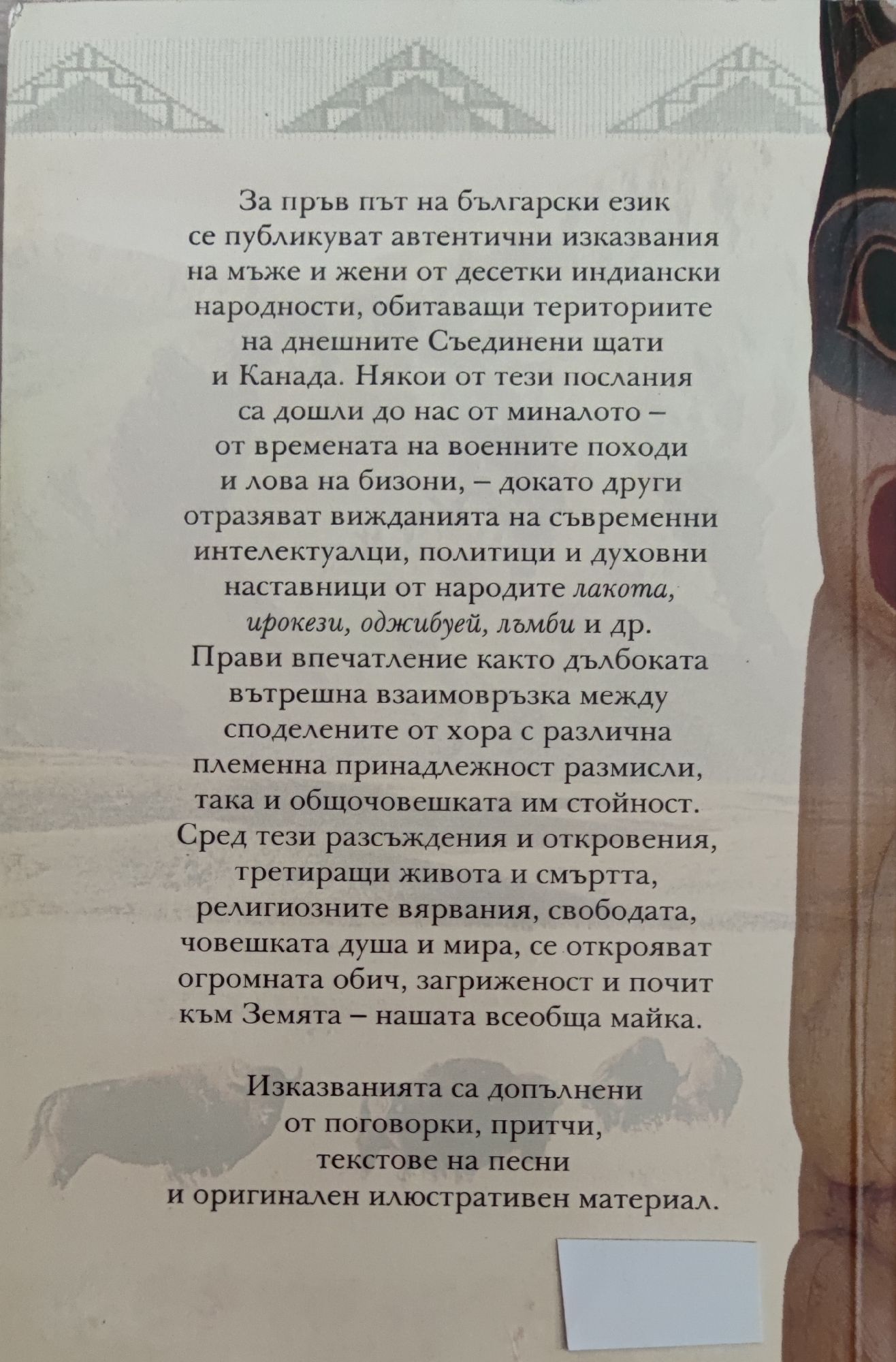 За пръв път на български език се публикуват автентични изказвания на мъже и жени от десетки индиански народности, обитаващи териториите на днешните Съединени щати и Канада. Някои от тези послания са дошли до нас от миналото – от времената на военните походи и лова на бизони, – докато други отразяват вижданията на съвременни интелектуалци, политици и духовни наставници от народите лакота, ирокези, оджибуей, лъмби и др. Прави впечатление както дълбоката вътрешна взаимовръзка между споделените от хора с различна племенна принадлежност размисли, така и общочовешката им стойност. Сред тези разсъждения и откровения, третиращи живота и смъртта, религиозните вярвания, свободата, човешката душа и мира, се открояват огромната обич, загриженост и почит към Земята – нашата всеобща майка.

Изказванията са допълнени от поговорки, притчи, текстове на песни и оригинален илюстративен материал.